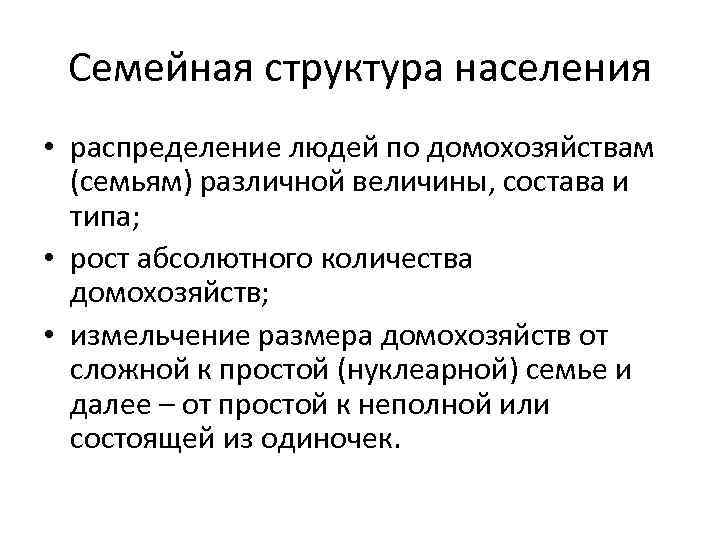 Семейная структура населения

• распределение людей по домохозяйствам (семьям) различной величины, состава и типа;
• рост абсолютного количества домохозяйств;
• измельчение размера домохозяйств от сложной к простой (нуклеарной) семье и далее – от простой к неполной или состоящей из одиночек.